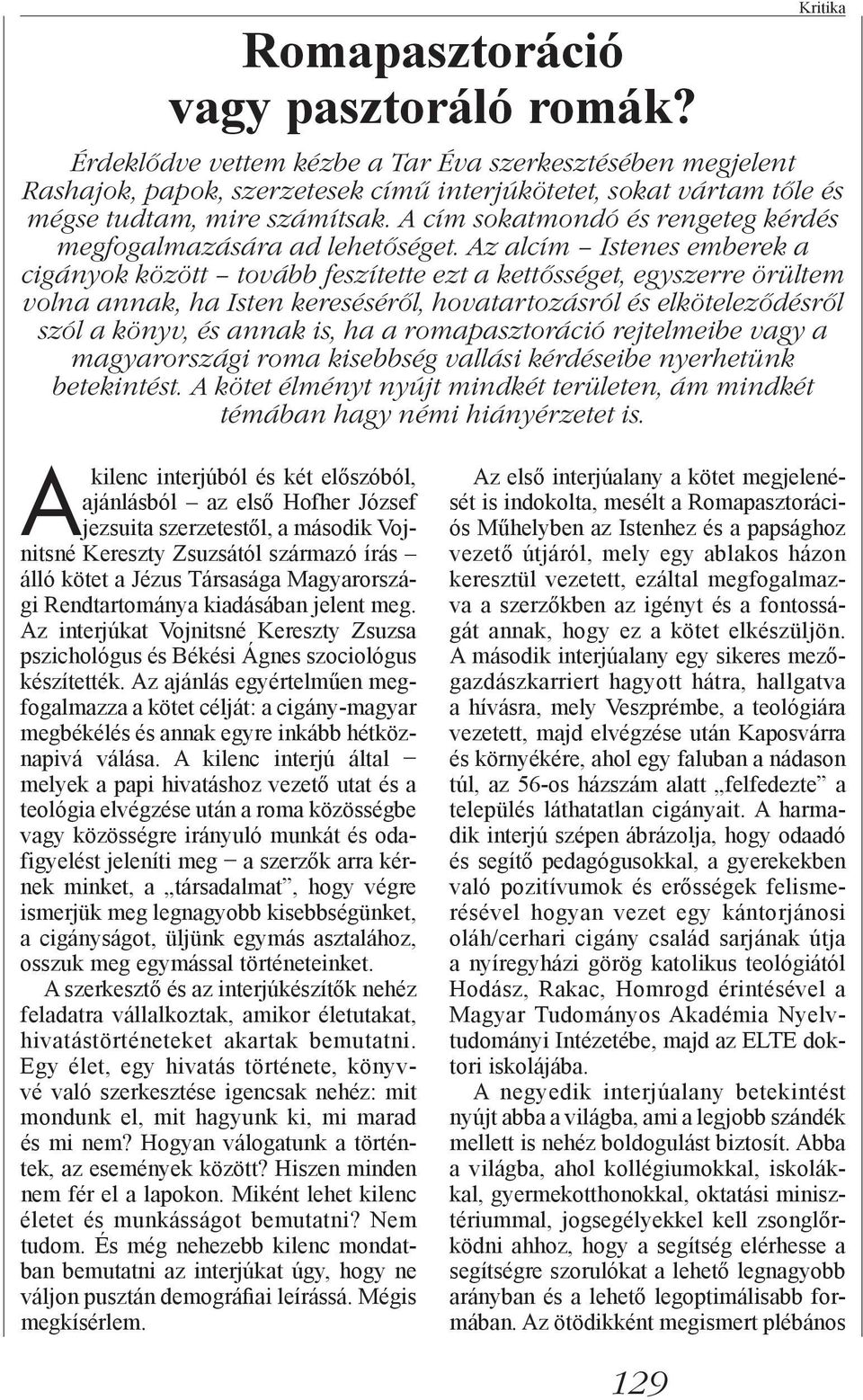 Kritika

Romapasztoráció vagy pasztoráló romák?

Érdeklődve vettem kézbe a Tar Éva szerkesztésében megjelent Rashajok, papok, szerzetesek című interjúkötetet, sokat vártam tőle és mégse tudtam, mire számítsak. A cím sokatmondó és rengeteg kérdés megfogalmazására ad lehetőséget. Az alcím – Istenes emberek a cigányok között – tovább feszítette ezt a kettősséget, egyszerre örültem volna annak, ha Isten kereséséről, hovatartozásról és elköteleződésről szól a könyv, és annak is, ha a romapasztoráció rejtelmeibe vagy a magyarországi roma kisebbség vallási kérdéseibe nyerhetünk betekintést. A kötet élményt nyújt mindkét területen, ám mindkét témában hagy némi hiányérzetet is.

A kilenc interjúból és két előszóból, ajánlásból – az első Hofher József jezsuita szerzetestől, a második Vojnitsné Kereszty Zsuzsától származó írás – álló kötet a Jézus Társasága Magyarországi Rendtartománya kiadásában jelent meg. Az interjúkat Vojnitsné Kereszty Zsuzsa pszichológus és Békési Ágnes szociológus készítették. Az ajánlás egyértelműen megfogalmazza a kötet célját: a cigány-magyar megbékélés és annak egyre inkább hétköznapivá válása. A kilenc interjú által – melyek a papi hivatáshoz vezető utat és a teológia elvégzése után a roma közösségbe vagy közösségre irányuló munkát és odafigyelést jeleníti meg – a szerzők arra kérnek minket, a „társadalmat”, hogy végre ismerjük meg legnagyobb kisebbségünket, a cigányságot, üljünk egymás asztalához, osszuk meg egymással történeteinket.

A szerkesztő és az interjúkészítők nehéz feladatra vállalkoztak, amikor életutakat, hivatástörténeteket akartak bemutatni. Egy élet, egy hivatás története, könyvvé való szerkesztése igencsak nehéz: mit mondunk el, mit hagyunk ki, mi marad és mi nem? Hogyan válogatunk a történtek, az események között? Hiszen minden nem fér el a lapokon. Miként lehet kilenc életet és munkásságot bemutatni? Nem tudom. És még nehezebb kilenc mondatban bemutatni az interjúkat úgy, hogy ne váljon pusztán demográfiai leírássá. Mégis megkísérlem.

Az első interjúalany a kötet megjelenését is indokolta, mesélt a Romapasztorációs Műhelyben az Istenhez és a papsághoz vezető útjáról, mely egy ablakos házon keresztül vezetett, ezáltal megfogalmazva a szerzőkben az igényt és a fontosságát annak, hogy ez a kötet elkészüljön. A második interjúalany egy sikeres mezőgazdászkarriert hagyott hátra, hallgatva a hívásra, mely Veszprémbe, a teológiára vezetett, majd elvégzése után Kaposvárra és környékére, ahol egy faluban a nádason túl, az 56-os házszám alatt „felfedezte” a település láthatatlan cigányait. A harmadik interjú szépen ábrázolja, hogy odaadó és segítő pedagógusokkal, a gyerekekben való pozitívumok és erősségek felismerésével hogyan vezet egy kántorjánosi oláh/cerhari cigány család sarjának útja a nyíregyházi görög katolikus teológiától Hodász, Rakac, Homrogd érintésével a Magyar Tudományos Akadémia Nyelvtudományi Intézetébe, majd az ELTE doktori iskolájába.

A negyedik interjúalany betekintést nyújt abba a világba, ami a legjobb szándék mellett is nehéz boldogulást biztosít. Abba a világba, ahol kollégiumokkal, iskolákkal, gyermekotthonokkal, oktatási minisztériummal, jogsegélyekkel kell zsonglőrködni ahhoz, hogy a segítség elérhesse a segítségre szorulókat a lehető legnagyobb arányban és a lehető legoptimálisabb formában. Az ötödikként megismert plébános

129